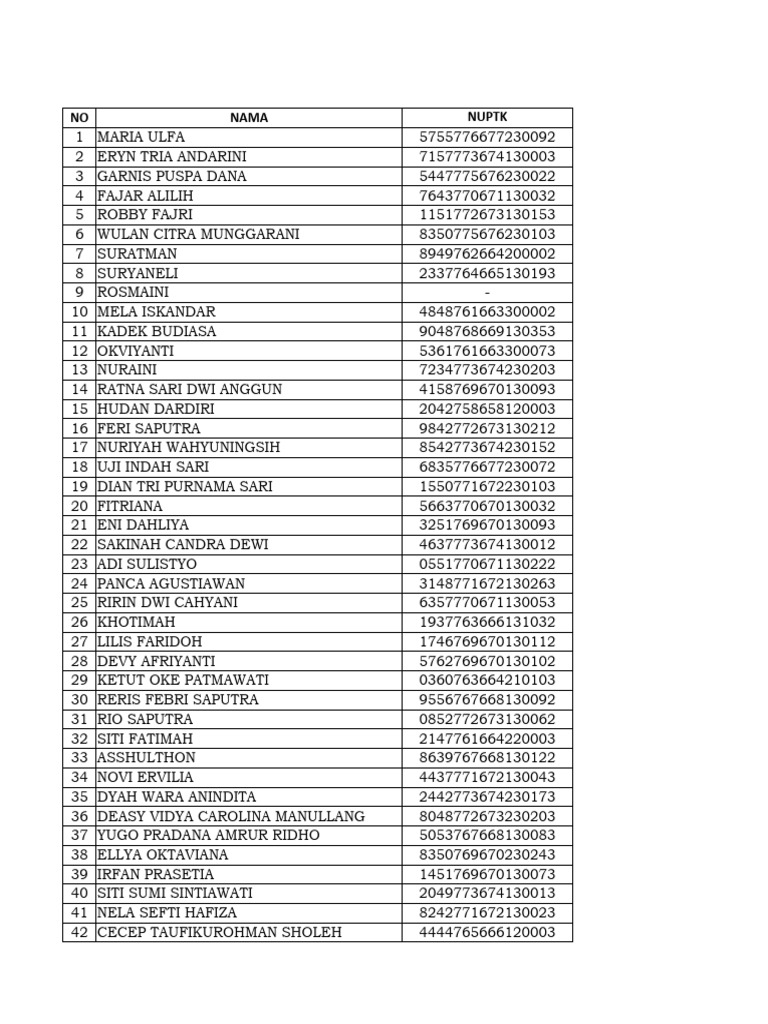 | NO | NAMA | NUPTK |
|---|---|---|
| 1 | MARIA ULFA | 5755776677230092 |
| 2 | ERYN TRIA ANDARINI | 7157773674130003 |
| 3 | GARNIS PUSPA DANA | 5447775676230022 |
| 4 | FAJAR ALILIH | 7643770671130032 |
| 5 | ROBBY FAJRI | 1151772673130153 |
| 6 | WULAN CITRA MUNGGARANI | 8350775676230103 |
| 7 | SURATMAN | 8949762664200002 |
| 8 | SURYANELI | 2337764665130193 |
| 9 | ROSMAINI | - |
| 10 | MELA ISKANDAR | 4848761663300002 |
| 11 | KADEK BUDIASA | 9048768669130353 |
| 12 | OKVIYANTI | 5361761663300073 |
| 13 | NURAINI | 7234773674230203 |
| 14 | RATNA SARI DWI ANGGUN | 4158769670130093 |
| 15 | HUDAN DARDIRI | 2042758658120003 |
| 16 | FERI SAPUTRA | 9842772673130212 |
| 17 | NURIYAH WAHYUNINGSIH | 8542773674230152 |
| 18 | UJI INDAH SARI | 6835776677230072 |
| 19 | DIAN TRI PURNAMA SARI | 1550771672230103 |
| 20 | FITRIANA | 5663770670130032 |
| 21 | ENI DAHLIYA | 3251769670130093 |
| 22 | SAKINAH CANDRA DEWI | 4637773674130012 |
| 23 | ADI SULISTYO | 0551770671130222 |
| 24 | PANCA AGUSTIAWAN | 3148771672130263 |
| 25 | RIRIN DWI CAHYANI | 6357770671130053 |
| 26 | KHOTIMAH | 1937763666131032 |
| 27 | LILIS FARIDOH | 1746769670130112 |
| 28 | DEVY AFRIYANTI | 5762769670130102 |
| 29 | KETUT OKE PATMAWATI | 0360763664210103 |
| 30 | RERIS FEBRI SAPUTRA | 9556767668130092 |
| 31 | RIO SAPUTRA | 0852772673130062 |
| 32 | SITI FATIMAH | 2147761664220003 |
| 33 | ASSHULTHON | 8639767668130122 |
| 34 | NOVI ERVILIA | 4437771672130043 |
| 35 | DYAH WARA ANINDITA | 2442773674230173 |
| 36 | DEASY VIDYA CAROLINA MANULLANG | 8048772673230203 |
| 37 | YUGO PRADANA AMRUR RIDHO | 5053767668130083 |
| 38 | ELLYA OKTAVIANA | 8350769670230243 |
| 39 | IRFAN PRASETIA | 1451769670130073 |
| 40 | SITI SUMI SINTIAWATI | 2049773674130013 |
| 41 | NELA SEFTI HAFIZA | 8242771672130023 |
| 42 | CECEP TAUFIKUROHMAN SHOLEH | 4444765666120003 |